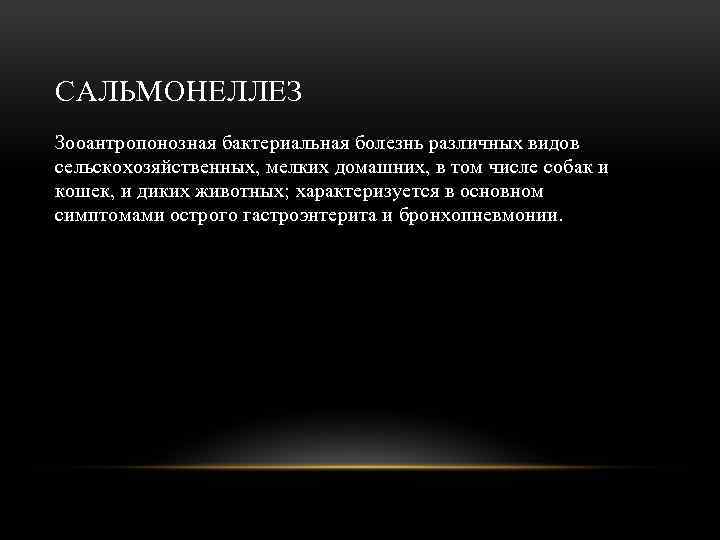 САЛЬМОНЕЛЛЕЗ

Зооантропонозная бактериальная болезнь различных видов сельскохозяйственных, мелких домашних, в том числе собак и кошек, и диких животных; характеризуется в основном симптомами острого гастроэнтерита и бронхопневмонии.